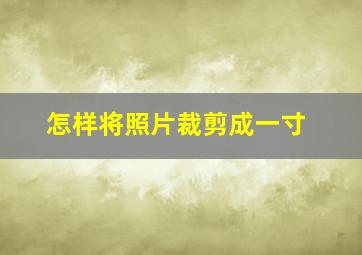 怎样将照片裁剪成一寸